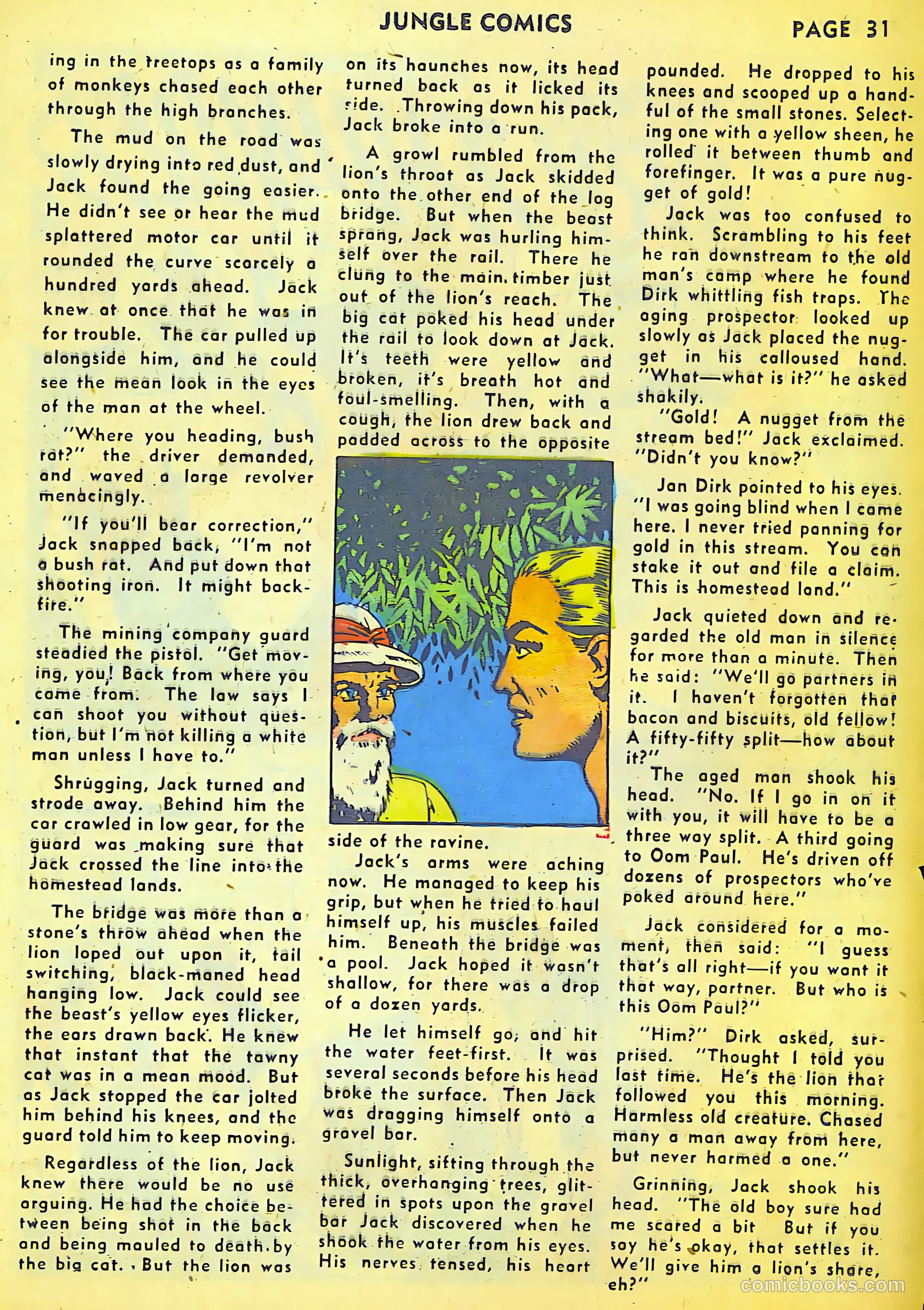 JUNGLE COMICS

PAGE 31

ing in the treetops as a family of monkeys chased each other through the high branches.

The mud on the road was slowly drying into red dust, and Jack found the going easier. He didn't see or hear the mud splattered motor car until it rounded the curve scarcely a hundred yards ahead. Jack knew at once that he was in for trouble. The car pulled up alongside him, and he could see the mean look in the eyes of the man at the wheel.

"Where you heading, bush rat?" the driver demanded, and waved a large revolver menacingly.

"If you'll bear correction," Jack snapped back, "I'm not a bush rat. And put down that shooting iron. It might backfire."

The mining company guard steadied the pistol. "Get moving, you! Back from where you came from. The law says I can shoot you without question, but I'm not killing a white man unless I have to."

Shrugging, Jack turned and strode away. Behind him the car crawled in low gear, for the guard was making sure that Jack crossed the line into the homestead lands.

The bridge was more than a stone's throw ahead when the lion loped out upon it, tail switching, black-maned head hanging low. Jack could see the beast's yellow eyes flicker, the ears drawn back. He knew that instant that the tawny cat was in a mean mood. But as Jack stopped the car jolted him behind his knees, and the guard told him to keep moving.

Regardless of the lion, Jack knew there would be no use arguing. He had the choice between being shot in the back and being mauled to death by the big cat. But the lion was on its haunches now, its head turned back as it licked its side. Throwing down his pack, Jack broke into a run.

A growl rumbled from the lion's throat as Jack skidded onto the other end of the log bridge. But when the beast sprang, Jack was hurling himself over the rail. There he clung to the main timber just out of the lion's reach. The big cat poked his head under the rail to look down at Jack. It's teeth were yellow and broken, it's breath hot and foul-smelling. Then, with a cough, the lion drew back and padded across to the opposite side of the ravine.

Jack's arms were aching now. He managed to keep his grip, but when he tried to haul himself up, his muscles failed him. Beneath the bridge was a pool. Jack hoped it wasn't shallow, for there was a drop of a dozen yards.

He let himself go, and hit the water feet-first. It was several seconds before his head broke the surface. Then Jack was dragging himself onto a gravel bar.

Sunlight, sifting through the thick, overhanging trees, glittered in spots upon the gravel bar Jack discovered when he shook the water from his eyes. His nerves tensed, his heart pounded. He dropped to his knees and scooped up a handful of the small stones. Selecting one with a yellow sheen, he rolled it between thumb and forefinger. It was a pure nugget of gold!

Jack was too confused to think. Scrambling to his feet he ran downstream to the old man's camp where he found Dirk whittling fish traps. The aging prospector looked up slowly as Jack placed the nugget in his calloused hand. "What—what is it?" he asked shakily.

"Gold! A nugget from the stream bed!" Jack exclaimed. "Didn't you know?"

Jan Dirk pointed to his eyes. "I was going blind when I came here. I never tried panning for gold in this stream. You can stake it out and file a claim. This is homestead land."

Jack quieted down and regarded the old man in silence for more than a minute. Then he said: "We'll go partners in it. I haven't forgotten that bacon and biscuits, old fellow! A fifty-fifty split—how about it?"

The aged man shook his head. "No. If I go in on it with you, it will have to be a three way split. A third going to Oom Paul. He's driven off dozens of prospectors who've poked around here."

Jack considered for a moment, then said: "I guess that's all right—if you want it that way, partner. But who is this Oom Paul?"

"Him?" Dirk asked, surprised. "Thought I told you last time. He's the lion that followed you this morning. Harmless old creature. Chased many a man away from here, but never harmed a one."

Grinning, Jack shook his head. "The old boy sure had me scared a bit But if you say he's okay, that settles it. We'll give him a lion's share, eh?"

comicbooks.com